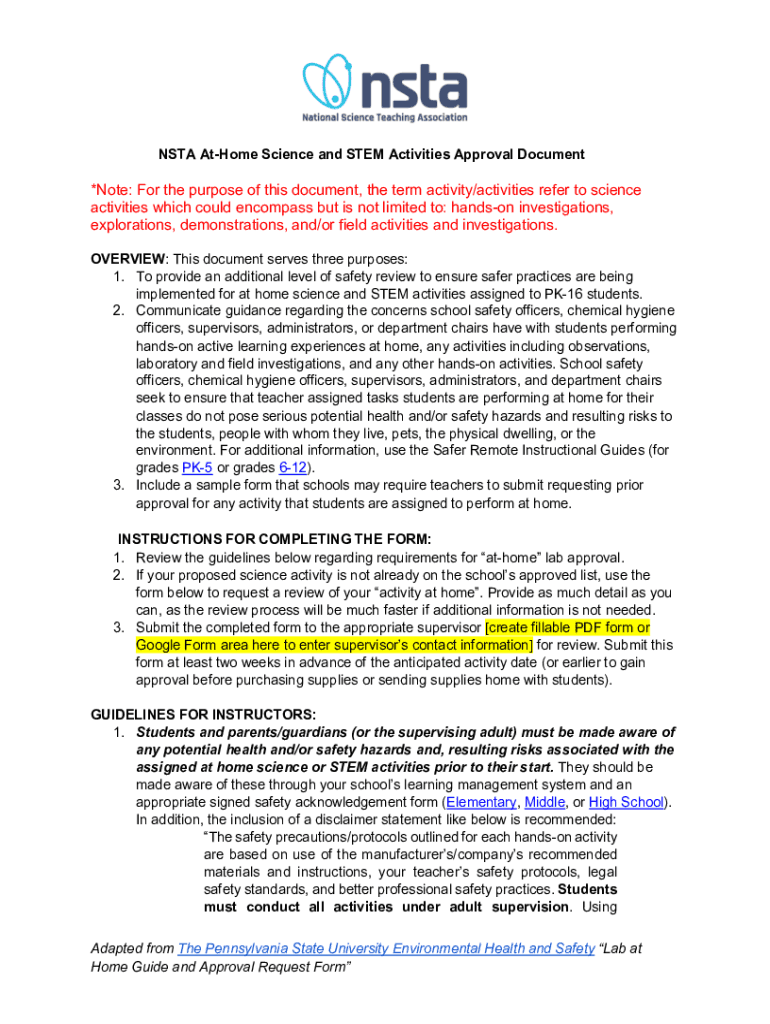 nsta
National Science Teaching Association

NSTA At-Home Science and STEM Activities Approval Document

*Note: For the purpose of this document, the term activity/activities refer to science activities which could encompass but is not limited to: hands-on investigations, explorations, demonstrations, and/or field activities and investigations.

OVERVIEW: This document serves three purposes:
1. To provide an additional level of safety review to ensure safer practices are being implemented for at home science and STEM activities assigned to PK-16 students.
2. Communicate guidance regarding the concerns school safety officers, chemical hygiene officers, supervisors, administrators, or department chairs have with students performing hands-on active learning experiences at home, any activities including observations, laboratory and field investigations, and any other hands-on activities. School safety officers, chemical hygiene officers, supervisors, administrators, and department chairs seek to ensure that teacher assigned tasks students are performing at home for their classes do not pose serious potential health and/or safety hazards and resulting risks to the students, people with whom they live, pets, the physical dwelling, or the environment. For additional information, use the Safer Remote Instructional Guides (for grades PK-5 or grades 6-12).
3. Include a sample form that schools may require teachers to submit requesting prior approval for any activity that students are assigned to perform at home.

INSTRUCTIONS FOR COMPLETING THE FORM:
1. Review the guidelines below regarding requirements for “at-home” lab approval.
2. If your proposed science activity is not already on the school’s approved list, use the form below to request a review of your “activity at home”. Provide as much detail as you can, as the review process will be much faster if additional information is not needed.
3. Submit the completed form to the appropriate supervisor [create fillable PDF form or Google Form area here to enter supervisor’s contact information] for review. Submit this form at least two weeks in advance of the anticipated activity date (or earlier to gain approval before purchasing supplies or sending supplies home with students).

GUIDELINES FOR INSTRUCTORS:
1. Students and parents/guardians (or the supervising adult) must be made aware of any potential health and/or safety hazards and, resulting risks associated with the assigned at home science or STEM activities prior to their start. They should be made aware of these through your school’s learning management system and an appropriate signed safety acknowledgement form (Elementary, Middle, or High School). In addition, the inclusion of a disclaimer statement like below is recommended:
“The safety precautions/protocols outlined for each hands-on activity are based on use of the manufacturer’s/company’s recommended materials and instructions, your teacher’s safety protocols, legal safety standards, and better professional safety practices. Students must conduct all activities under adult supervision. Using

Adapted from The Pennsylvania State University Environmental Health and Safety “Lab at Home Guide and Approval Request Form”